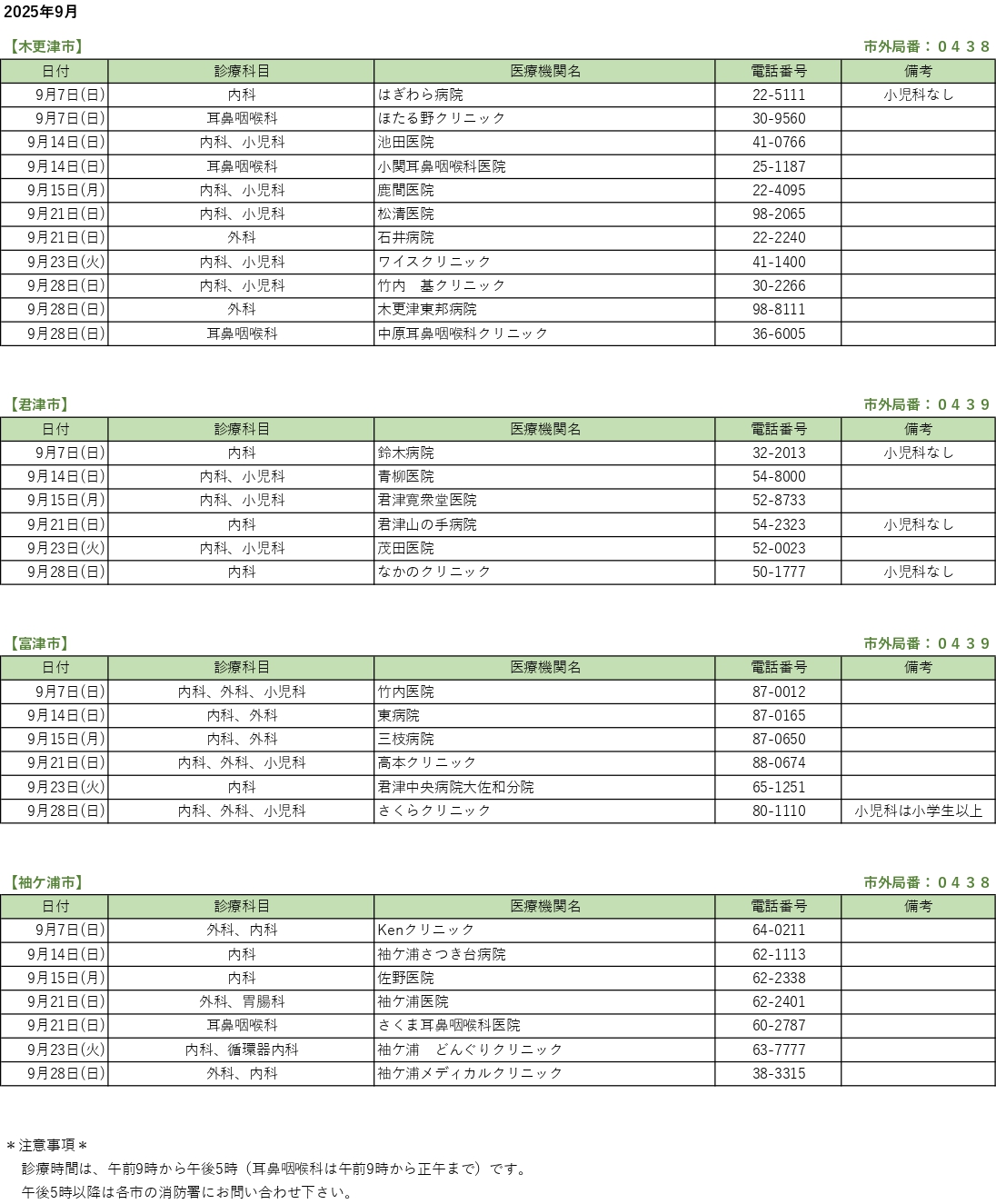 2025年9月

【木更津市】

市外局番：０４３８

| 日付 | 診療科目 | 医療機関名 | 電話番号 | 備考 |
|---|---|---|---|---|
| 9月7日(日) | 内科 | はぎわら病院 | 22-5111 | 小児科なし |
| 9月7日(日) | 耳鼻咽喉科 | ほたる野クリニック | 30-9560 | |
| 9月14日(日) | 内科、小児科 | 池田医院 | 41-0766 | |
| 9月14日(日) | 耳鼻咽喉科 | 小関耳鼻咽喉科医院 | 25-1187 | |
| 9月15日(月) | 内科、小児科 | 鹿間医院 | 22-4095 | |
| 9月21日(日) | 内科、小児科 | 松清医院 | 98-2065 | |
| 9月21日(日) | 外科 | 石井病院 | 22-2240 | |
| 9月23日(火) | 内科、小児科 | ワイスクリニック | 41-1400 | |
| 9月28日(日) | 内科、小児科 | 竹内　基クリニック | 30-2266 | |
| 9月28日(日) | 外科 | 木更津東邦病院 | 98-8111 | |
| 9月28日(日) | 耳鼻咽喉科 | 中原耳鼻咽喉科クリニック | 36-6005 | |

【君津市】

市外局番：０４３９

| 日付 | 診療科目 | 医療機関名 | 電話番号 | 備考 |
|---|---|---|---|---|
| 9月7日(日) | 内科 | 鈴木病院 | 32-2013 | 小児科なし |
| 9月14日(日) | 内科、小児科 | 青柳医院 | 54-8000 | |
| 9月15日(月) | 内科、小児科 | 君津寛衆堂医院 | 52-8733 | |
| 9月21日(日) | 内科 | 君津山の手病院 | 54-2323 | 小児科なし |
| 9月23日(火) | 内科、小児科 | 茂田医院 | 52-0023 | |
| 9月28日(日) | 内科 | なかのクリニック | 50-1777 | 小児科なし |

【富津市】

市外局番：０４３９

| 日付 | 診療科目 | 医療機関名 | 電話番号 | 備考 |
|---|---|---|---|---|
| 9月7日(日) | 内科、外科、小児科 | 竹内医院 | 87-0012 | |
| 9月14日(日) | 内科、外科 | 東病院 | 87-0165 | |
| 9月15日(月) | 内科、外科 | 三枝病院 | 87-0650 | |
| 9月21日(日) | 内科、外科、小児科 | 高本クリニック | 88-0674 | |
| 9月23日(火) | 内科 | 君津中央病院大佐和分院 | 65-1251 | |
| 9月28日(日) | 内科、外科、小児科 | さくらクリニック | 80-1110 | 小児科は小学生以上 |

【袖ケ浦市】

市外局番：０４３８

| 日付 | 診療科目 | 医療機関名 | 電話番号 | 備考 |
|---|---|---|---|---|
| 9月7日(日) | 外科、内科 | Kenクリニック | 64-0211 | |
| 9月14日(日) | 内科 | 袖ケ浦さつき台病院 | 62-1113 | |
| 9月15日(月) | 内科 | 佐野医院 | 62-2338 | |
| 9月21日(日) | 外科、胃腸科 | 袖ケ浦医院 | 62-2401 | |
| 9月21日(日) | 耳鼻咽喉科 | さくま耳鼻咽喉科医院 | 60-2787 | |
| 9月23日(火) | 内科、循環器内科 | 袖ケ浦　どんぐりクリニック | 63-7777 | |
| 9月28日(日) | 外科、内科 | 袖ケ浦メディカルクリニック | 38-3315 | |

＊注意事項＊
診療時間は、午前9時から午後5時（耳鼻咽喉科は午前9時から正午まで）です。
午後5時以降は各市の消防署にお問い合わせ下さい。